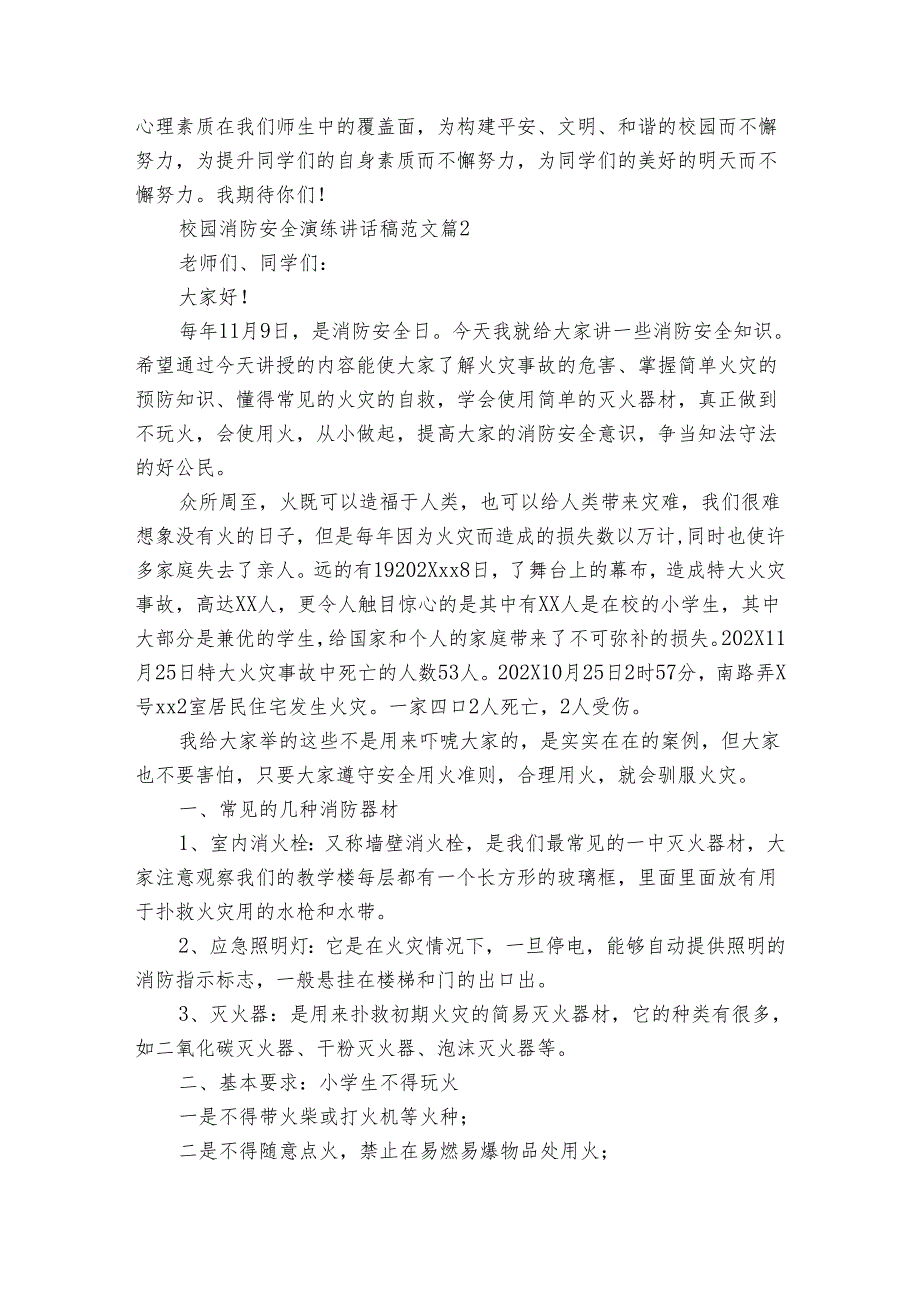 心理素质在我们师生中的覆盖面，为构建平安、文明、和谐的校园而不懈努力，为提升同学们的自身素质而不懈努力，为同学们的美好的明天而不懈努力。我期待你们！

校园消防安全演练讲话稿范文篇2

老师们、同学们：

大家好！

每年11月9日，是消防安全日。今天我就给大家讲一些消防安全知识。希望通过今天讲授的内容能使大家了解火灾事故的危害、掌握简单火灾的预防知识、懂得常见的火灾的自救，学会使用简单的灭火器材，真正做到不玩火，会使用火，从小做起，提高大家的消防安全意识，争当知法守法的好公民。

众所周至，火既可以造福于人类，也可以给人类带来灾难，我们很难想象没有火的日子，但是每年因为火灾而造成的损失数以万计,同时也使许多家庭失去了亲人。远的有19202Xxx8日，了舞台上的幕布，造成特大火灾事故，高达XX人，更令人触目惊心的是其中有XX人是在校的小学生，其中大部分是兼优的学生，给国家和个人的家庭带来了不可弥补的损失。202X11月25日特大火灾事故中死亡的人数53人。202X10月25日2时57分，南路弄X号xx2室居民住宅发生火灾。一家四口2人死亡，2人受伤。

我给大家举的这些不是用来吓唬大家的，是实实在在的案例，但大家也不要害怕，只要大家遵守安全用火准则，合理用火，就会驯服火灾。

一、常见的几种消防器材

1、室内消火栓：又称墙壁消火栓，是我们最常见的一中灭火器材，大家注意观察我们的教学楼每层都有一个长方形的玻璃框，里面里面放有用于扑救火灾用的水枪和水带。

2、应急照明灯：它是在火灾情况下，一旦停电，能够自动提供照明的消防指示标志，一般悬挂在楼梯和门的出口出。

3、灭火器：是用来扑救初期火灾的简易灭火器材，它的种类有很多，如二氧化碳灭火器、干粉灭火器、泡沫灭火器等。

二、基本要求：小学生不得玩火

一是不得带火柴或打火机等火种；

二是不得随意点火，禁止在易燃易爆物品处用火；